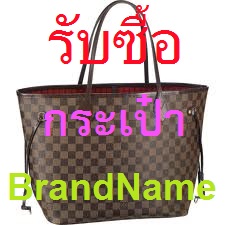 รับซื้อ

กระเป๋า

BrandName